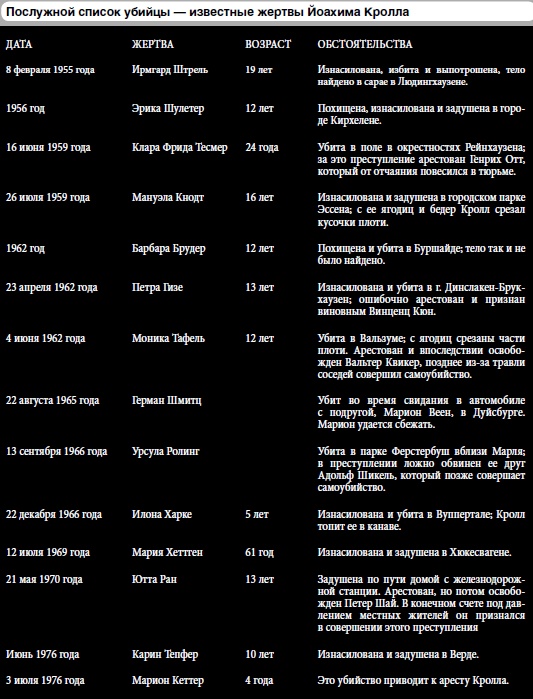 Послужной список убийцы — известные жертвы Йоахима Кролла

| ДАТА | ЖЕРТВА | ВОЗРАСТ | ОБСТОЯТЕЛЬСТВА |
|---|---|---|---|
| 8 февраля 1955 года | Ирмгард Штрель | 19 лет | Изнасилована, избита и выпотрошена, тело найдено в сарае в Людингхаузене. |
| 1956 год | Эрика Шулетер | 12 лет | Похищена, изнасилована и задушена в городе Кирхелене. |
| 16 июня 1959 года | Клара Фрида Тесмер | 24 года | Убита в поле в окрестностях Рейнхаузена; за это преступление арестован Генрих Отт, который от отчаяния повесился в тюрьме. |
| 26 июля 1959 года | Мануэла Кнодт | 16 лет | Изнасилована и задушена в городском парке Эссена; с ее ягодиц и бедер Кролл срезал кусочки плоти. |
| 1962 год | Барбара Брудер | 12 лет | Похищена и убита в Буршайде; тело так и не было найдено. |
| 23 апреля 1962 года | Петра Гизе | 13 лет | Изнасилована и убита в г. Динслакен-Брукхаузен; ошибочно арестован и признан виновным Винценц Кюн. |
| 4 июня 1962 года | Моника Тафель | 12 лет | Убита в Вальзуме; с ягодиц срезаны части плоти. Арестован и впоследствии освобожден Вальтер Квикер, позднее из-за травли соседей совершил самоубийство. |
| 22 августа 1965 года | Герман Шмитц | | Убит во время свидания в автомобиле с подругой, Марион Веен, в Дуйсбурге. Марион удается сбежать. |
| 13 сентября 1966 года | Урсула Ролинг | | Убита в парке Ферстербуш вблизи Марля; в преступлении ложно обвинен ее друг Адольф Шикель, который позже совершает самоубийство. |
| 22 декабря 1966 года | Илона Харке | 5 лет | Изнасилована и убита в Вуппертале; Кролл топит ее в канаве. |
| 12 июля 1969 года | Мария Хеттген | 61 год | Изнасилована и задушена в Хюкесвагене. |
| 21 мая 1970 года | Ютта Ран | 13 лет | Задушена по пути домой с железнодорожной станции. Арестован, но потом освобожден Петер Шай. В конечном счете под давлением местных жителей он признался в совершении этого преступления |
| Июнь 1976 года | Карин Тепфер | 10 лет | Изнасилована и задушена в Верде. |
| 3 июля 1976 года | Марион Кеттер | 4 года | Это убийство приводит к аресту Кролла. |